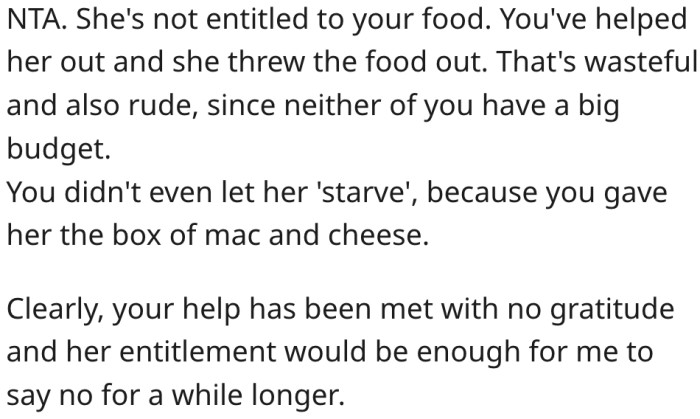 NTA. She's not entitled to your food. You've helped her out and she threw the food out. That's wasteful and also rude, since neither of you have a big budget.
You didn't even let her 'starve', because you gave her the box of mac and cheese.

Clearly, your help has been met with no gratitude and her entitlement would be enough for me to say no for a while longer.